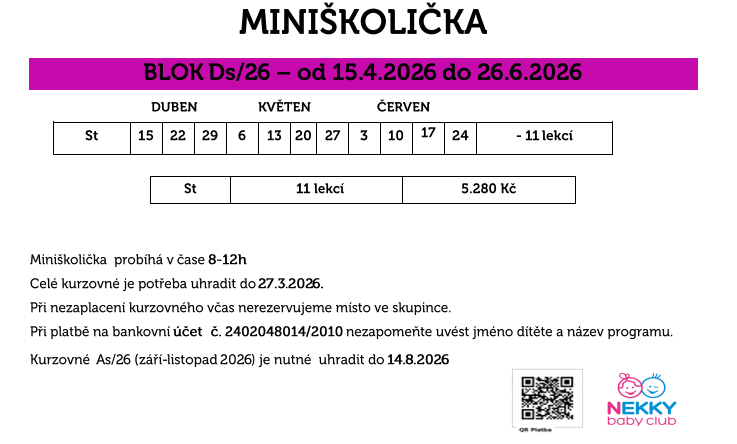 MINIŠKOLIČKA

BLOK Ds/26 – od 15.4.2026 do 26.6.2026

DUBEN KVĚTEN ČERVEN

| St | 15 | 22 | 29 | 6 | 13 | 20 | 27 | 3 | 10 | 17 | 24 | - 11 lekcí |
|---|---|---|---|---|---|---|---|---|---|---|---|---|

| St | 11 lekcí | 5.280 Kč |
|---|---|---|

Miniškolička probíhá v čase 8-12h

Celé kurzovné je potřeba uhradit do 27.3.2026.

Při nezaplacení kurzovného včas nerezervujeme místo ve skupince.

Při platbě na bankovní účet č. 2402048014/2010 nezapomeňte uvést jméno dítěte a název programu.

Kurzovné As/26 (září-listopad 2026) je nutné uhradit do 14.8.2026

QR Platba

NEKKY baby club